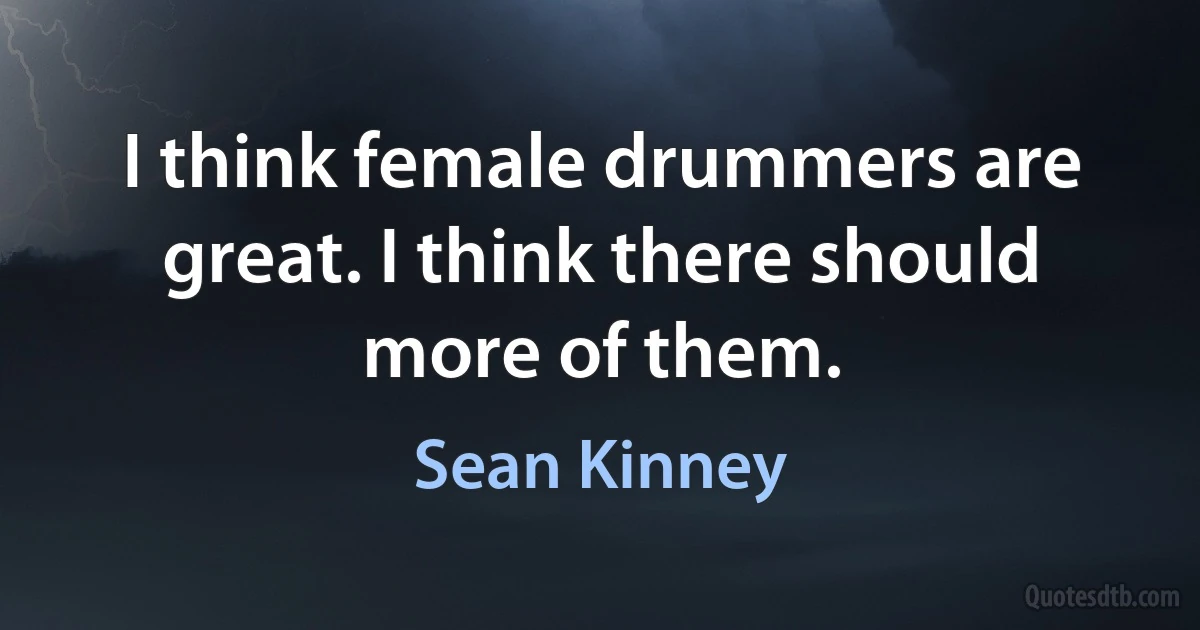 I think female drummers are great. I think there should more of them.

Sean Kinney

Quotesdtb.com